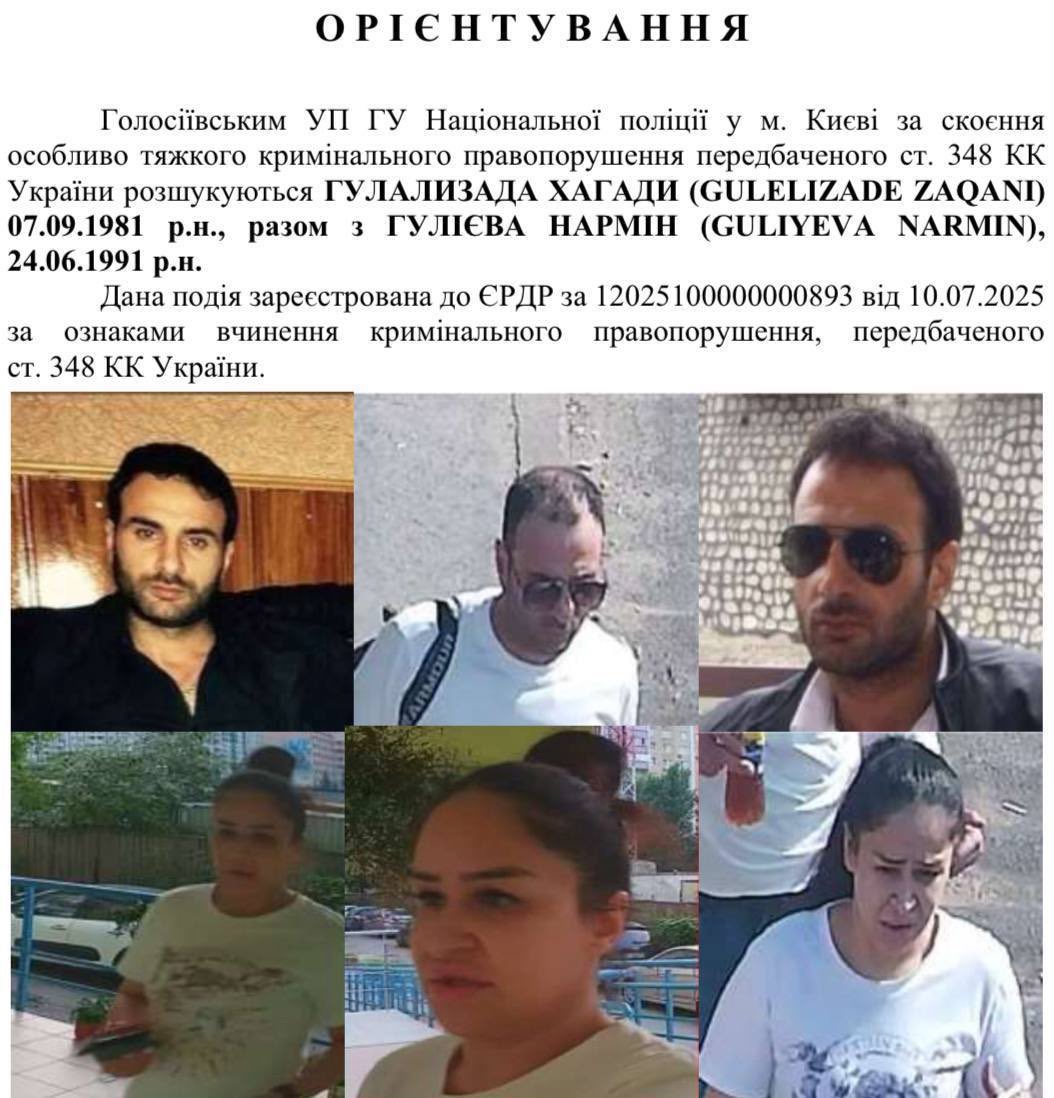 ОРІЄНТУВАННЯ

Голосіївським УП ГУ Національної поліції у м. Києві за скоєння особливо тяжкого кримінального правопорушення передбаченого ст. 348 КК України розшукуються ГУЛАЛИЗАДА ХАГАДИ (GULELIZADE ZAQANI) 07.09.1981 р.н., разом з ГУЛІЄВА НАРМІН (GULIYEVA NARMIN), 24.06.1991 р.н.

Дана подія зареєстрована до ЄРДР за 12025100000000893 від 10.07.2025 за ознаками вчинення кримінального правопорушення, передбаченого ст. 348 КК України.